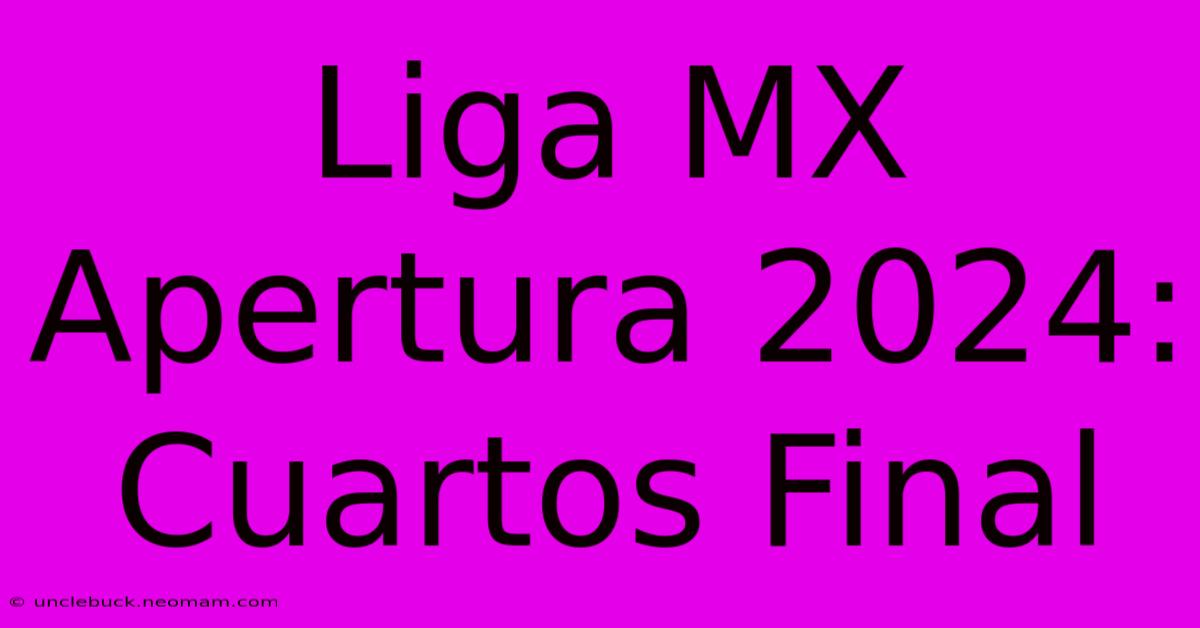 Liga MX Apertura 2024: Cuartos Final

© unclebuck.neomam.com